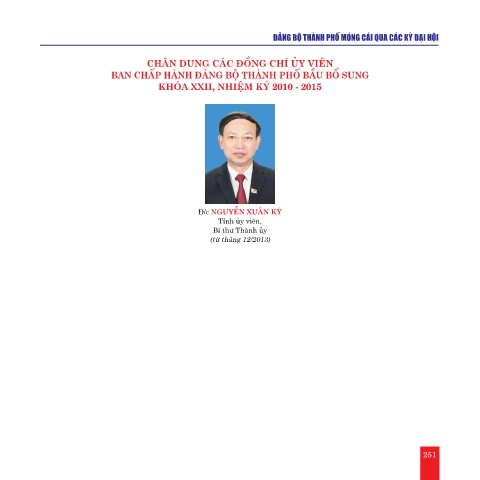 ĐẢNG BỘ THÀNH PHỐ MÓNG CÁI QUA CÁC KỲ ĐẠI HỘI

CHÂN DUNG CÁC ĐỒNG CHÍ ỦY VIÊN
BAN CHẤP HÀNH ĐẢNG BỘ THÀNH PHỐ BẦU BỔ SUNG
KHÓA XXII, NHIỆM KỲ 2010 - 2015

Đ/c NGUYỄN XUÂN KÝ
Tỉnh ủy viên,
Bí thư Thành ủy
(từ tháng 12/2013)

251